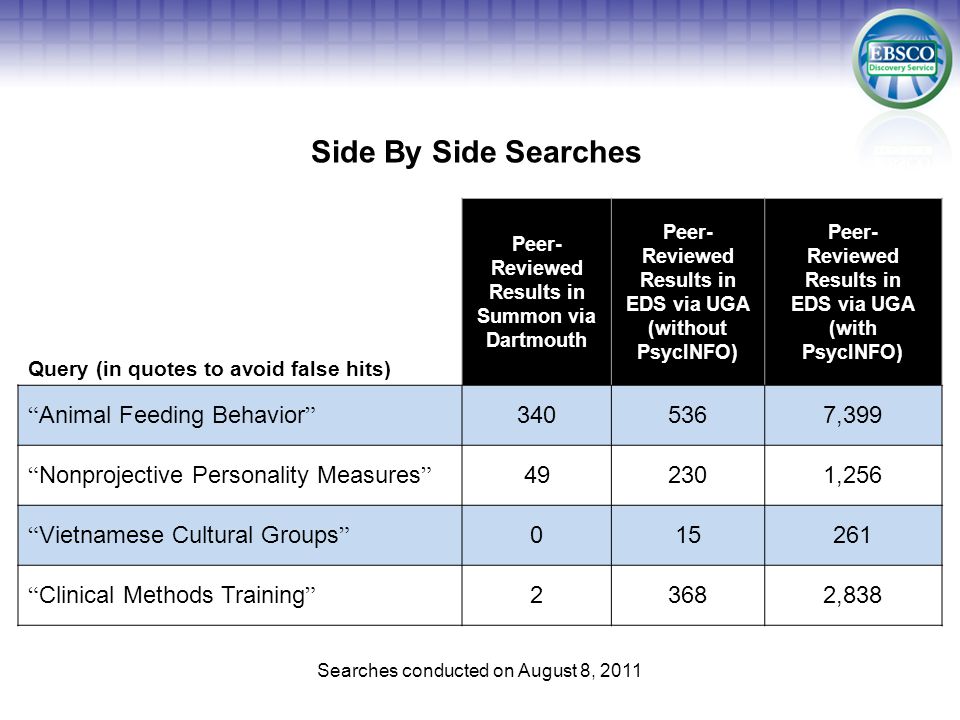 EBSCO
Discovery Service

Side By Side Searches

| Query (in quotes to avoid false hits) | Peer-Reviewed Results in Summon via Dartmouth | Peer-Reviewed Results in EDS via UGA (without PsycINFO) | Peer-Reviewed Results in EDS via UGA (with PsycINFO) |
|---|---|---|---|
| “Animal Feeding Behavior” | 340 | 536 | 7,399 |
| “Nonprojective Personality Measures” | 49 | 230 | 1,256 |
| “Vietnamese Cultural Groups” | 0 | 15 | 261 |
| “Clinical Methods Training” | 2 | 368 | 2,838 |

Searches conducted on August 8, 2011